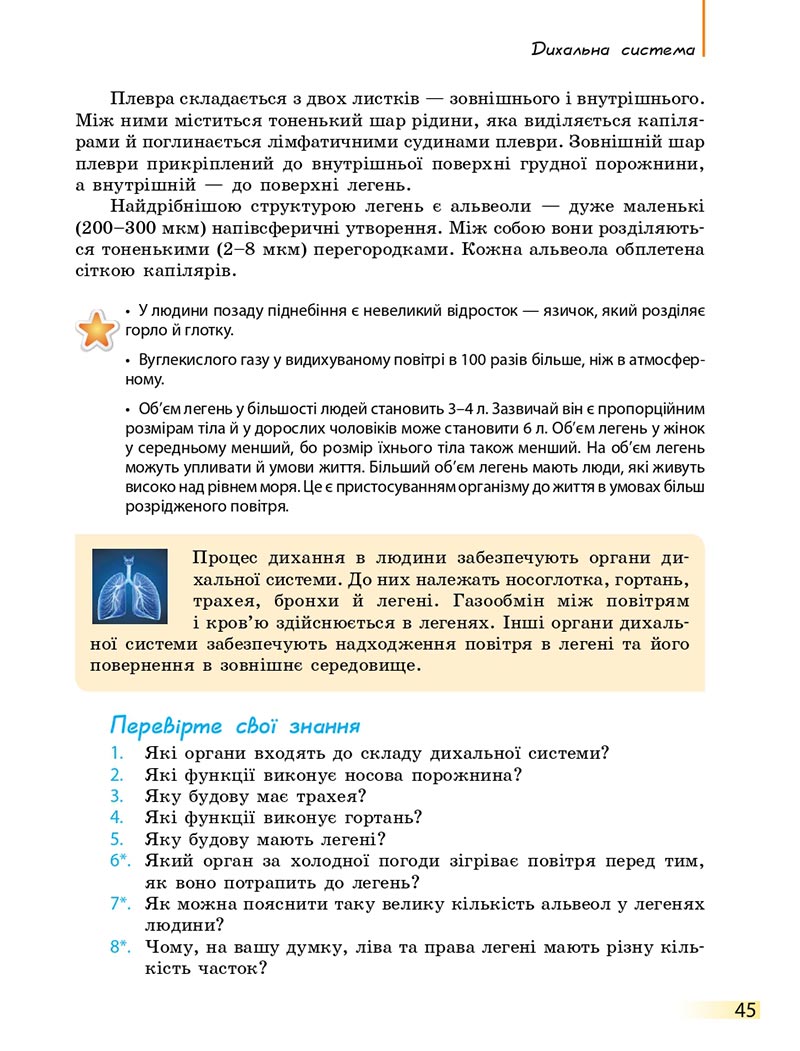 Дихальна система

Плевра складається з двох листків — зовнішнього і внутрішнього. Між ними міститься тоненький шар рідини, яка виділяється капілярами й поглинається лімфатичними судинами плеври. Зовнішній шар плеври прикріплений до внутрішньої поверхні грудної порожнини, а внутрішній — до поверхні легень.

Найдрібнішою структурою легень є альвеоли — дуже маленькі (200–300 мкм) напівсферичні утворення. Між собою вони розділяються тоненькими (2–8 мкм) перегородками. Кожна альвеола обплетена сіткою капілярів.

• У людини позаду піднебіння є невеликий відросток — язичок, який розділяє горло й глотку.

• Вуглекислого газу у видихуваному повітрі в 100 разів більше, ніж в атмосферному.

• Об'єм легень у більшості людей становить 3–4 л. Зазвичай він є пропорційним розмірам тіла й у дорослих чоловіків може становити 6 л. Об'єм легень у жінок у середньому менший, бо розмір їхнього тіла також менший. На об'єм легень можуть упливати й умови життя. Більший об'єм легень мають люди, які живуть високо над рівнем моря. Це є пристосуванням організму до життя в умовах більш розрідженого повітря.

Процес дихання в людини забезпечують органи дихальної системи. До них належать носоглотка, гортань, трахея, бронхи й легені. Газообмін між повітрям і кров'ю здійснюється в легенях. Інші органи дихальної системи забезпечують надходження повітря в легені та його повернення в зовнішнє середовище.

Перевірте свої знання
1. Які органи входять до складу дихальної системи?
2. Які функції виконує носова порожнина?
3. Яку будову має трахея?
4. Які функції виконує гортань?
5. Яку будову мають легені?
6*. Який орган за холодної погоди зігріває повітря перед тим, як воно потрапить до легень?
7*. Як можна пояснити таку велику кількість альвеол у легенях людини?
8*. Чому, на вашу думку, ліва та права легені мають різну кількість часток?

45